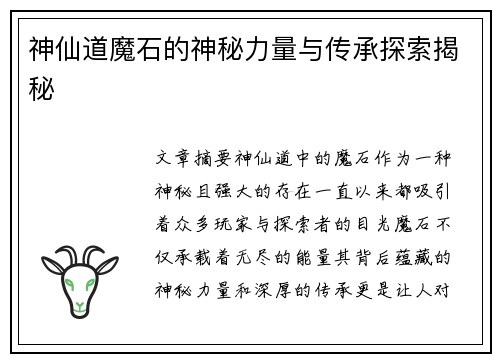 神仙道魔石的神秘力量与传承探索揭秘

文章摘要神仙道中的魔石作为一种神秘且强大的存在一直以来都吸引着众多玩家与探索者的目光魔石不仅承载着无尽的能量其背后蕴藏的神秘力量和深厚的传承更是让人对